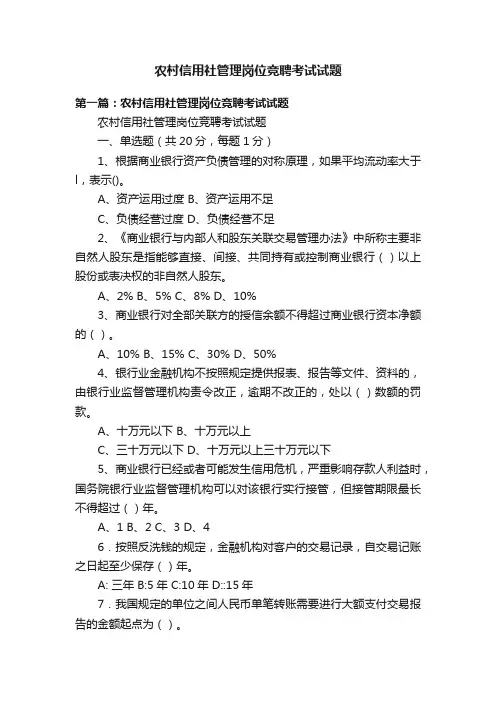 农村信用社管理岗位竞聘考试试题

第一篇：农村信用社管理岗位竞聘考试试题

农村信用社管理岗位竞聘考试试题

一、单选题（共 20 分，每题 1 分）

1、根据商业银行资产负债管理的对称原理，如果平均流动率大于 l，表示()。

A、资产运用过度 B、资产运用不足

C、负债经营过度 D、负债经营不足

2、《商业银行与内部人和股东关联交易管理办法》中所称主要非自然人股东是指能够直接、间接、共同持有或控制商业银行（ ）以上股份或表决权的非自然人股东。

A、2% B、5% C、8% D、10%

3、商业银行对全部关联方的授信余额不得超过商业银行资本净额的（ ）。

A、10% B、15% C、30% D、50%

4、银行业金融机构不按照规定提供报表、报告等文件、资料的，由银行业监督管理机构责令改正，逾期不改正的，处以（ ）数额的罚款。

A、十万元以下 B、十万元以上

C、三十万元以下 D、十万元以上三十万元以下

5、商业银行已经或者可能发生信用危机，严重影响存款人利益时，国务院银行业监督管理机构可以对该银行实行接管，但接管期限最长不得超过（ ）年。

A、1 B、2 C、3 D、4

6．按照反洗钱的规定，金融机构对客户的交易记录，自交易记账之日起至少保存（ ）年。

A: 三年 B:5 年 C:10 年 D::15 年

7．我国规定的单位之间人民币单笔转账需要进行大额支付交易报告的金额起点为（ ）。